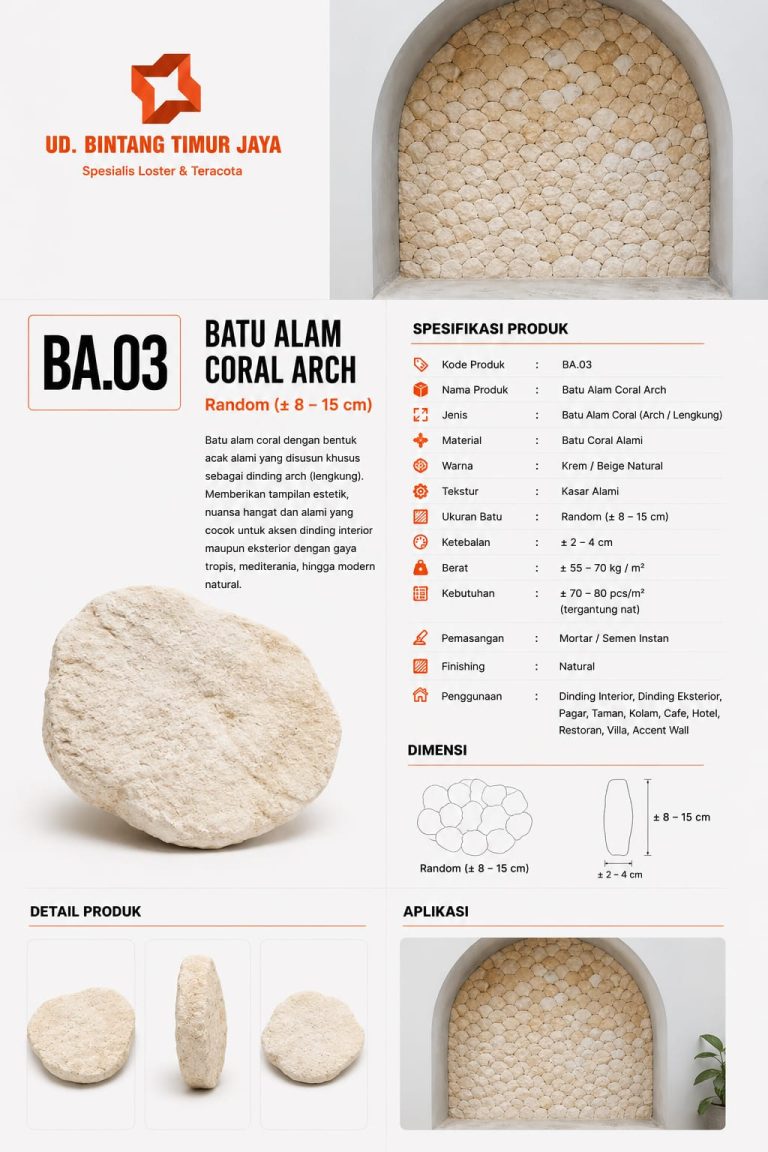 UD. BINTANG TIMUR JAYA
Spesialis Loster & Teracota

BA.03

BATU ALAM
CORAL ARCH
Random (± 8 – 15 cm)

Batu alam coral dengan bentuk acak alami yang disusun khusus sebagai dinding arch (lengkung). Memberikan tampilan estetik, nuansa hangat dan alami yang cocok untuk aksen dinding interior maupun eksterior dengan gaya tropis, mediterania, hingga modern natural.

SPESIFIKASI PRODUK

Kode Produk : BA.03
Nama Produk : Batu Alam Coral Arch
Jenis : Batu Alam Coral (Arch / Lengkung)
Material : Batu Coral Alami
Warna : Krem / Beige Natural
Tekstur : Kasar Alami
Ukuran Batu : Random (± 8 – 15 cm)
Ketebalan : ± 2 – 4 cm
Berat : ± 55 – 70 kg / m²
Kebutuhan : ± 70 – 80 pcs/m² (tergantung nat)
Pemasangan : Mortar / Semen Instan
Finishing : Natural
Penggunaan : Dinding Interior, Dinding Eksterior, Pagar, Taman, Kolam, Cafe, Hotel, Restoran, Villa, Accent Wall

DIMENSI

Random (± 8 – 15 cm)
± 8 – 15 cm
± 2 – 4 cm

DETAIL PRODUK

APLIKASI